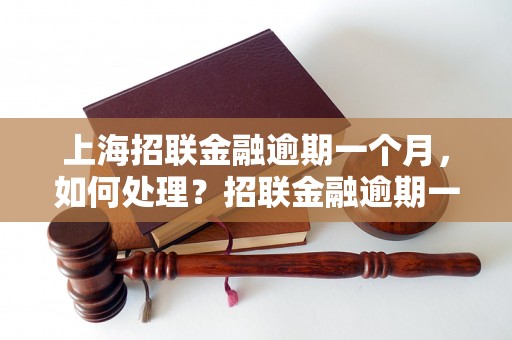 上海招联金融逾期一个月，如何处理？招联金融逾期一